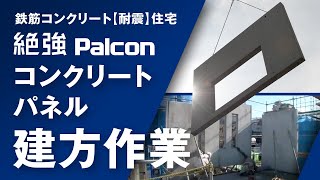 鉄筋コンクリート【耐震】住宅

絶強 Palcon

コンクリート

パネル

建方作業